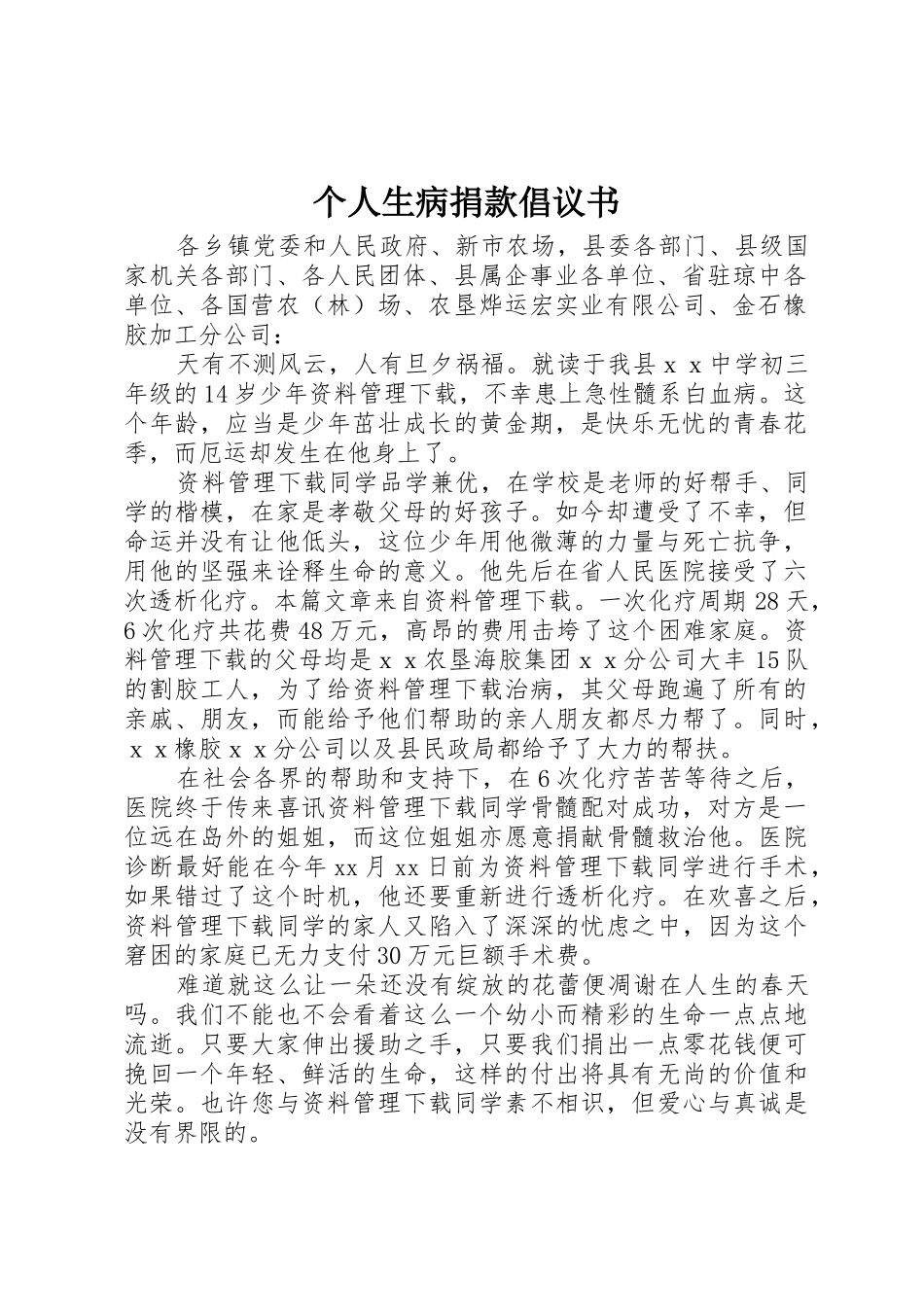 个人生病捐款倡议书

各乡镇党委和人民政府、新市农场，县委各部门、县级国家机关各部门、各人民团体、县属企事业各单位、省驻琼中各单位、各国营农（林）场、农垦烨运宏实业有限公司、金石橡胶加工分公司：

天有不测风云，人有旦夕祸福。就读于我县ｘｘ中学初三年级的14岁少年资料管理下载，不幸患上急性髓系白血病。这个年龄，应当是少年茁壮成长的黄金期，是快乐无忧的青春花季，而厄运却发生在他身上了。

资料管理下载同学品学兼优，在学校是老师的好帮手、同学的楷模，在家是孝敬父母的好孩子。如今却遭受了不幸，但命运并没有让他低头，这位少年用他微薄的力量与死亡抗争，用他的坚强来诠释生命的意义。他先后在省人民医院接受了六次透析化疗。本篇文章来自资料管理下载。一次化疗周期28天，6次化疗共花费48万元，高昂的费用击垮了这个困难家庭。资料管理下载的父母均是ｘｘ农垦海胶集团ｘｘ分公司大丰15队的割胶工人，为了给资料管理下载治病，其父母跑遍了所有的亲戚、朋友，而能给予他们帮助的亲人朋友都尽力帮了。同时，ｘｘ橡胶ｘｘ分公司以及县民政局都给予了大力的帮扶。

在社会各界的帮助和支持下，在6次化疗苦苦等待之后，医院终于传来喜讯资料管理下载同学骨髓配对成功，对方是一位远在岛外的姐姐，而这位姐姐亦愿意捐献骨髓救治他。医院诊断最好能在今年xx月xx日前为资料管理下载同学进行手术，如果错过了这个时机，他还要重新进行透析化疗。在欢喜之后，资料管理下载同学的家人又陷入了深深的忧虑之中，因为这个窘困的家庭已无力支付30万元巨额手术费。

难道就这么让一朵还没有绽放的花蕾便凋谢在人生的春天吗。我们不能也不会看着这么一个幼小而精彩的生命一点点地流逝。只要大家伸出援助之手，只要我们捐出一点零花钱便可挽回一个年轻、鲜活的生命，这样的付出将具有无尚的价值和光荣。也许您与资料管理下载同学素不相识，但爱心与真诚是没有界限的。